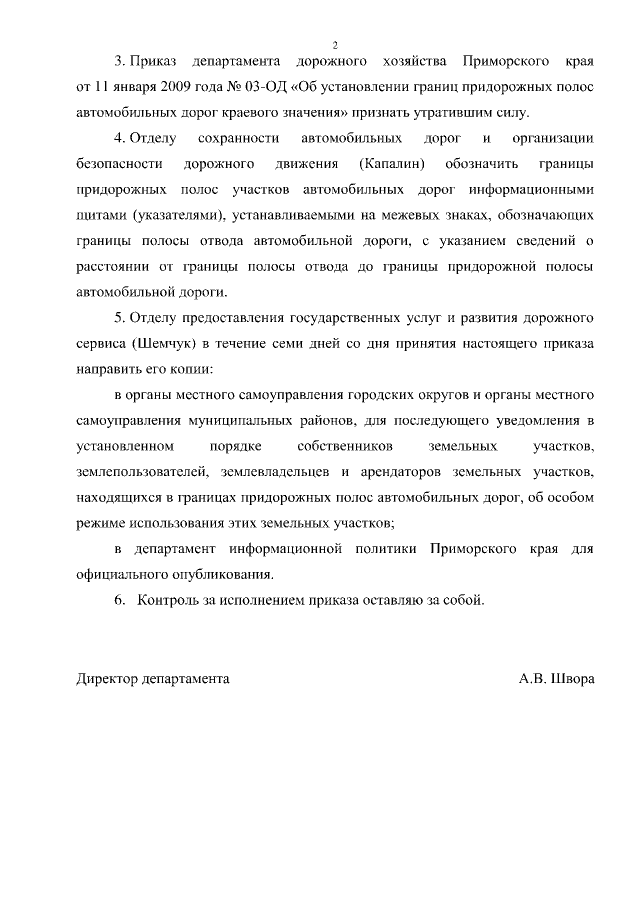 2

3. Приказ департамента дорожного хозяйства Приморского края от 11 января 2009 года № 03-ОД «Об установлении границ придорожных полос автомобильных дорог краевого значения» признать утратившим силу.

4. Отделу сохранности автомобильных дорог и организации безопасности дорожного движения (Капалин) обозначить границы придорожных полос участков автомобильных дорог информационными щитами (указателями), устанавливаемыми на межевых знаках, обозначающих границы полосы отвода автомобильной дороги, с указанием сведений о расстоянии от границы полосы отвода до границы придорожной полосы автомобильной дороги.

5. Отделу предоставления государственных услуг и развития дорожного сервиса (Шемчук) в течение семи дней со дня принятия настоящего приказа направить его копии:

в органы местного самоуправления городских округов и органы местного самоуправления муниципальных районов, для последующего уведомления в установленном порядке собственников земельных участков, землепользователей, землевладельцев и арендаторов земельных участков, находящихся в границах придорожных полос автомобильных дорог, об особом режиме использования этих земельных участков;

в департамент информационной политики Приморского края для официального опубликования.

6. Контроль за исполнением приказа оставляю за собой.

Директор департамента

А.В. Швора